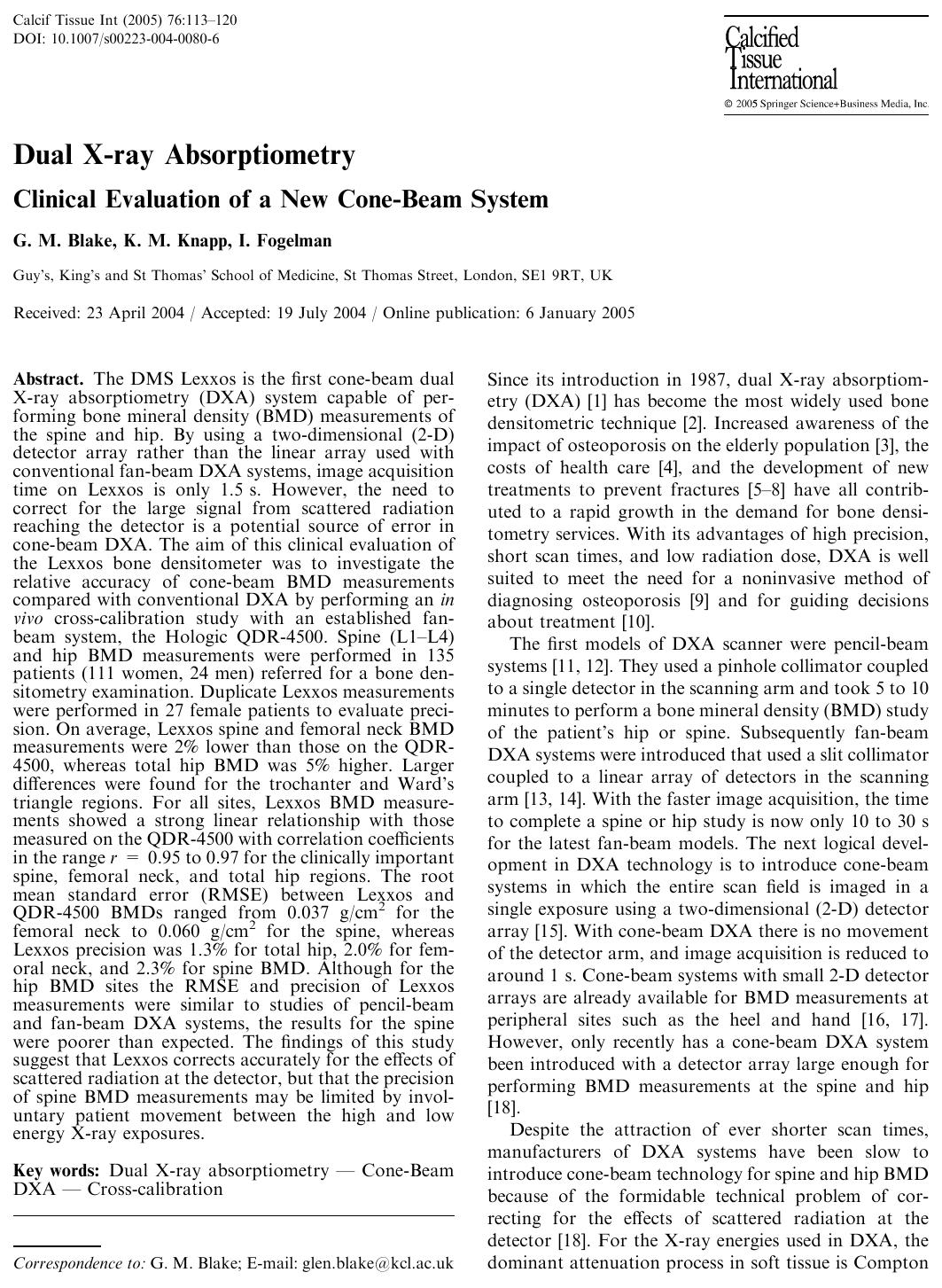 Calcif Tissue Int (2005) 76:113–120
DOI: 10.1007/s00223-004-0080-6

Calcified Tissue International
© 2005 Springer Science+Business Media, Inc.

Dual X-ray Absorptiometry

Clinical Evaluation of a New Cone-Beam System

G. M. Blake, K. M. Knapp, I. Fogelman

Guy's, King's and St Thomas' School of Medicine, St Thomas Street, London, SE1 9RT, UK

Received: 23 April 2004 / Accepted: 19 July 2004 / Online publication: 6 January 2005

Abstract. The DMS Lexxos is the first cone-beam dual X-ray absorptiometry (DXA) system capable of performing bone mineral density (BMD) measurements of the spine and hip. By using a two-dimensional (2-D) detector array rather than the linear array used with conventional fan-beam DXA systems, image acquisition time on Lexxos is only 1.5 s. However, the need to correct for the large signal from scattered radiation reaching the detector is a potential source of error in cone-beam DXA. The aim of this clinical evaluation of the Lexxos bone densitometer was to investigate the relative accuracy of cone-beam BMD measurements compared with conventional DXA by performing an in vivo cross-calibration study with an established fan-beam system, the Hologic QDR-4500. Spine (L1–L4) and hip BMD measurements were performed in 135 patients (111 women, 24 men) referred for a bone densitometry examination. Duplicate Lexxos measurements were performed in 27 female patients to evaluate precision. On average, Lexxos spine and femoral neck BMD measurements were 2% lower than those on the QDR-4500, whereas total hip BMD was 5% higher. Larger differences were found for the trochanter and Ward's triangle regions. For all sites, Lexxos BMD measurements showed a strong linear relationship with those measured on the QDR-4500 with correlation coefficients in the range $r = 0.95$ to 0.97 for the clinically important spine, femoral neck, and total hip regions. The root mean standard error (RMSE) between Lexxos and QDR-4500 BMDs ranged from 0.037 g/cm$^2$ for the femoral neck to 0.060 g/cm$^2$ for the spine, whereas Lexxos precision was 1.3% for total hip, 2.0% for femoral neck, and 2.3% for spine BMD. Although for the hip BMD sites the RMSE and precision of Lexxos measurements were similar to studies of pencil-beam and fan-beam DXA systems, the results for the spine were poorer than expected. The findings of this study suggest that Lexxos corrects accurately for the effects of scattered radiation at the detector, but that the precision of spine BMD measurements may be limited by involuntary patient movement between the high and low energy X-ray exposures.

Key words: Dual X-ray absorptiometry — Cone-Beam DXA — Cross-calibration

Correspondence to: G. M. Blake; E-mail: glen.blake@kcl.ac.uk

Since its introduction in 1987, dual X-ray absorptiometry (DXA) [1] has become the most widely used bone densitometric technique [2]. Increased awareness of the impact of osteoporosis on the elderly population [3], the costs of health care [4], and the development of new treatments to prevent fractures [5–8] have all contributed to a rapid growth in the demand for bone densitometry services. With its advantages of high precision, short scan times, and low radiation dose, DXA is well suited to meet the need for a noninvasive method of diagnosing osteoporosis [9] and for guiding decisions about treatment [10].

The first models of DXA scanner were pencil-beam systems [11, 12]. They used a pinhole collimator coupled to a single detector in the scanning arm and took 5 to 10 minutes to perform a bone mineral density (BMD) study of the patient's hip or spine. Subsequently fan-beam DXA systems were introduced that used a slit collimator coupled to a linear array of detectors in the scanning arm [13, 14]. With the faster image acquisition, the time to complete a spine or hip study is now only 10 to 30 s for the latest fan-beam models. The next logical development in DXA technology is to introduce cone-beam systems in which the entire scan field is imaged in a single exposure using a two-dimensional (2-D) detector array [15]. With cone-beam DXA there is no movement of the detector arm, and image acquisition is reduced to around 1 s. Cone-beam systems with small 2-D detector arrays are already available for BMD measurements at peripheral sites such as the heel and hand [16, 17]. However, only recently has a cone-beam DXA system been introduced with a detector array large enough for performing BMD measurements at the spine and hip [18].

Despite the attraction of ever shorter scan times, manufacturers of DXA systems have been slow to introduce cone-beam technology for spine and hip BMD because of the formidable technical problem of correcting for the effects of scattered radiation at the detector [18]. For the X-ray energies used in DXA, the dominant attenuation process in soft tissue is Compton